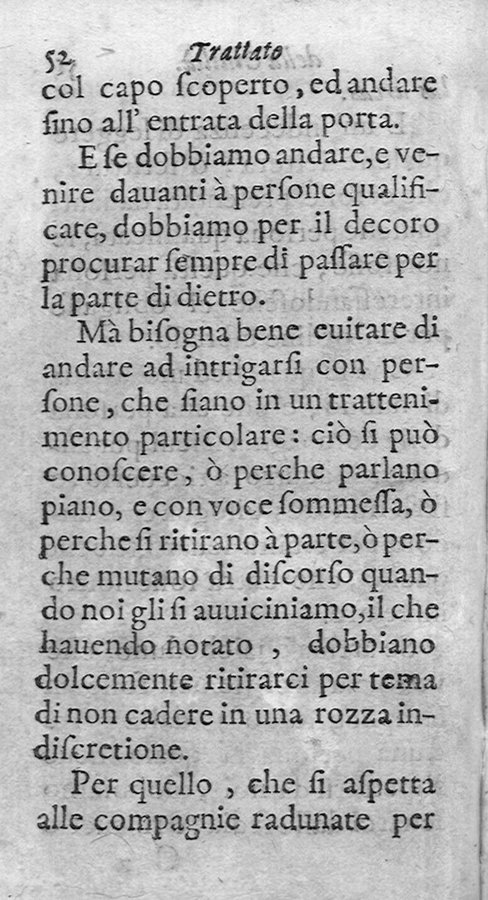 52 Trattato

col capo ſcoperto, ed andare ſino all' entrata della porta.

E ſe dobbiamo andare, e venire dauanti à perſone qualificate, dobbiamo per il decoro procurar ſempre di paſſare per la parte di dietro.

Mà biſogna bene euitare di andare ad intrigarſi con perſone, che ſiano in un trattenimento particolare: ciò ſi può conoſcere, ò perche parlano piano, e con voce ſommeſſa, ò perche ſi ritirano à parte, ò perche mutano di diſcorſo quando noi gli ſi auuiciniamo, il che hauendo notato, dobbiano dolcemente ritirarci per tema di non cadere in una rozza indiſcretione.

Per quello, che ſi aſpetta alle compagnie radunate per